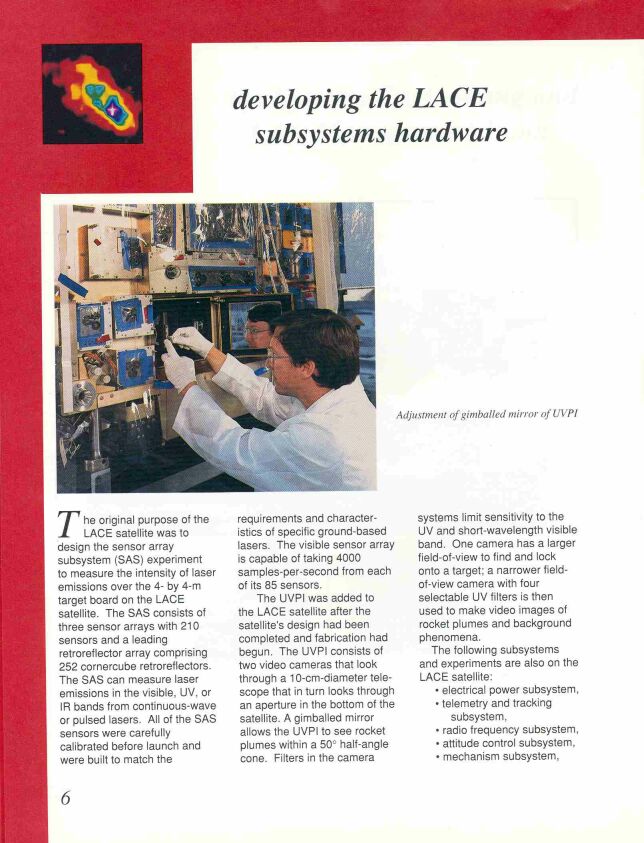 developing the LACE subsystems hardware

Adjustment of gimballed mirror of UVPI

The original purpose of the LACE satellite was to design the sensor array subsystem (SAS) experiment to measure the intensity of laser emissions over the 4- by 4-m target board on the LACE satellite. The SAS consists of three sensor arrays with 210 sensors and a leading retroreflector array comprising 252 cornercube retroreflectors. The SAS can measure laser emissions in the visible, UV, or IR bands from continuous-wave or pulsed lasers. All of the SAS sensors were carefully calibrated before launch and were built to match the requirements and characteristics of specific ground-based lasers. The visible sensor array is capable of taking 4000 samples-per-second from each of its 85 sensors.

The UVPI was added to the LACE satellite after the satellite's design had been completed and fabrication had begun. The UVPI consists of two video cameras that look through a 10-cm-diameter telescope that in turn looks through an aperture in the bottom of the satellite. A gimballed mirror allows the UVPI to see rocket plumes within a 50° half-angle cone. Filters in the camera systems limit sensitivity to the UV and short-wavelength visible band. One camera has a larger field-of-view to find and lock onto a target; a narrower field-of-view camera with four selectable UV filters is then used to make video images of rocket plumes and background phenomena.

The following subsystems and experiments are also on the LACE satellite:
• electrical power subsystem,
• telemetry and tracking subsystem,
• radio frequency subsystem,
• attitude control subsystem,
• mechanism subsystem,

6